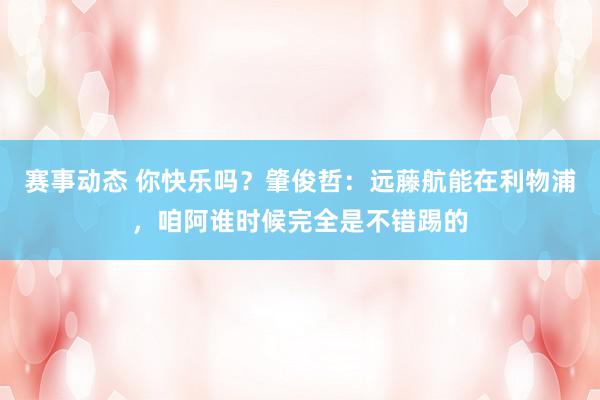 赛事动态 你快乐吗？肇俊哲：远藤航能在利物浦，咱阿谁时候完全是不错踢的